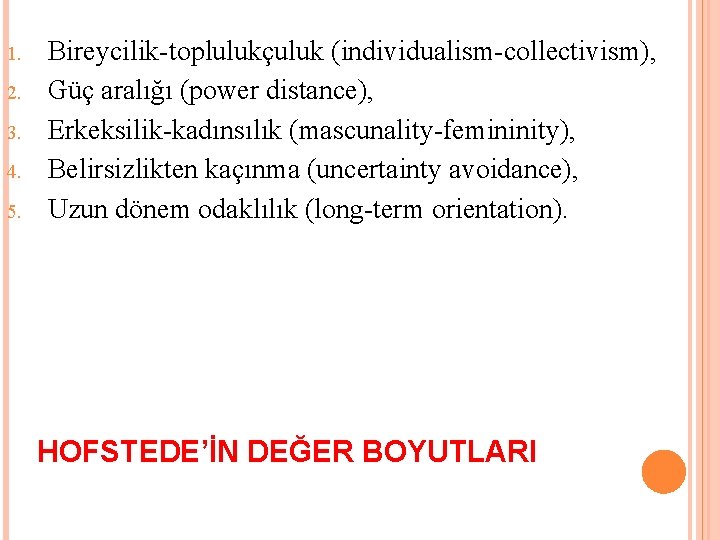 1. Bireycilik-toplulukçuluk (individualism-collectivism),
2. Güç aralığı (power distance),
3. Erkeksilik-kadınsılık (mascunality-femininity),
4. Belirsizlikten kaçınma (uncertainty avoidance),
5. Uzun dönem odaklılık (long-term orientation).

HOFSTEDE'İN DEĞER BOYUTLARI